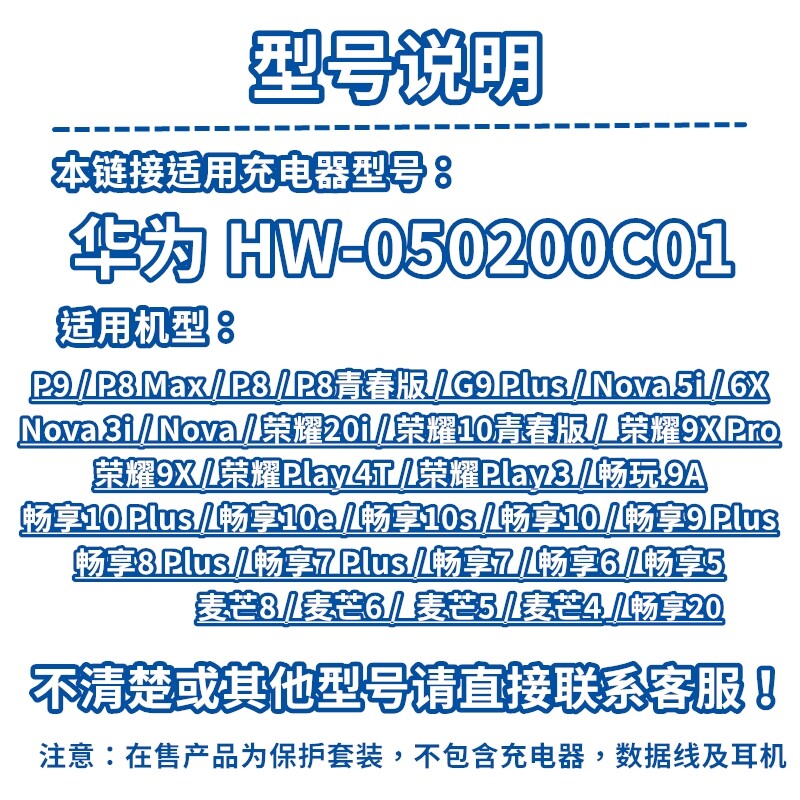 型号说明

本链接适用充电器型号：

华为 HW-050200C01

适用机型：

P9 / P8 Max / P8 / P8青春版 / G9 Plus / Nova 5i / 6X
Nova 3i / Nova / 荣耀20i / 荣耀10青春版 / 荣耀9X Pro
荣耀9X / 荣耀Play 4T / 荣耀Play 3 / 畅玩 9A
畅享10 Plus / 畅享10e / 畅享10s / 畅享10 / 畅享9 Plus
畅享8 Plus / 畅享7 Plus / 畅享7 / 畅享6 / 畅享5
麦芒8 / 麦芒6 / 麦芒5 / 麦芒4 / 畅享20

不清楚或其他型号请直接联系客服！

注意：在售产品为保护套装，不包含充电器，数据线及耳机